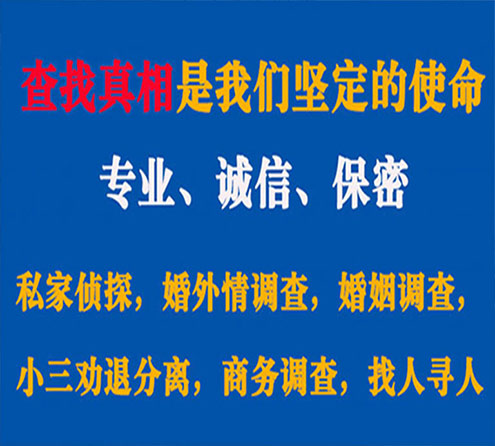 查找真相是我们坚定的使命

专业、诚信、保密

私家侦探，婚外情调查，婚姻调查，

小三劝退分离，商务调查，找人寻人